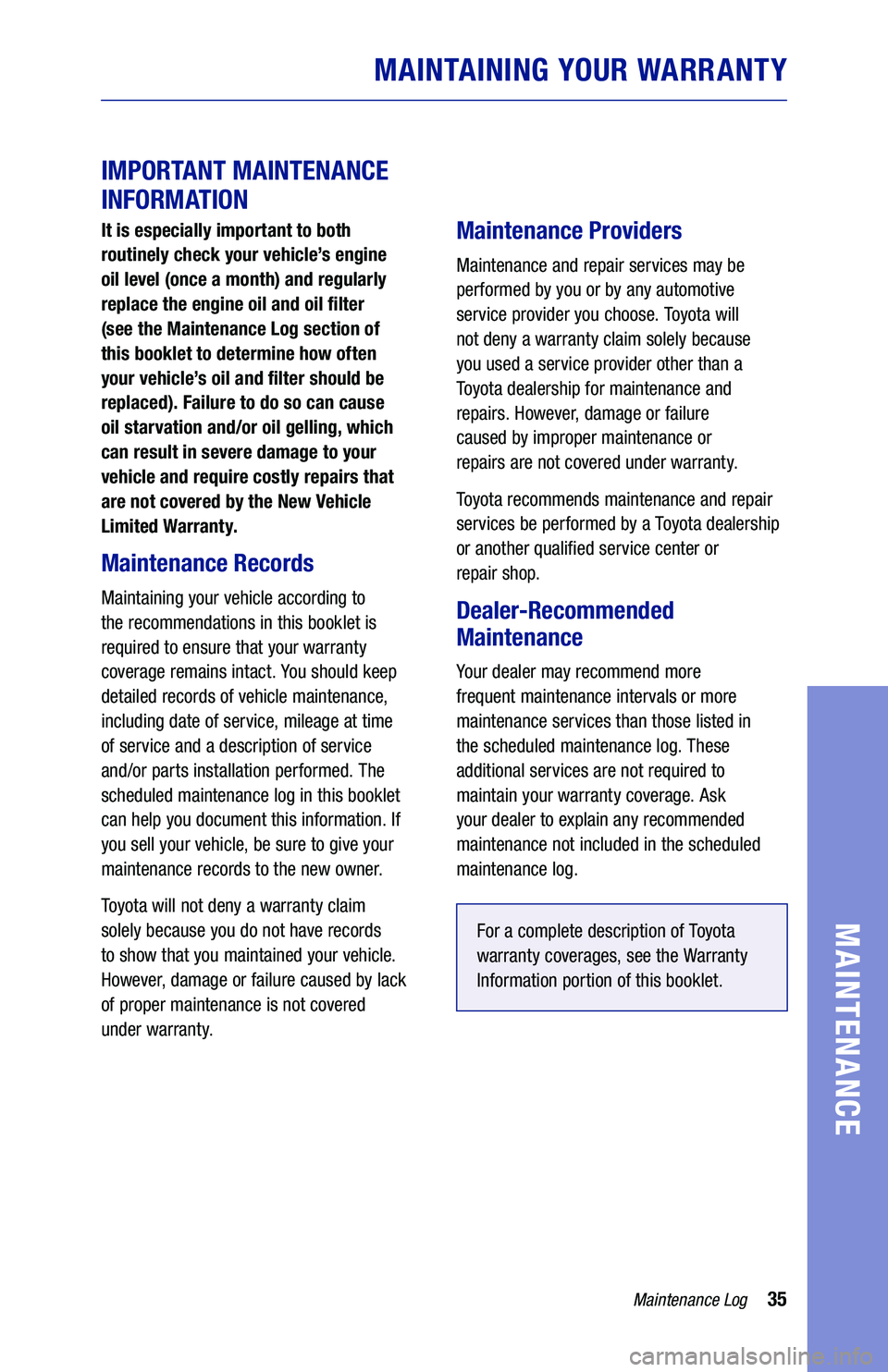 MAINTAINING YOUR WARRANTY

IMPORTANT MAINTENANCE INFORMATION

It is especially important to both routinely check your vehicle's engine oil level (once a month) and regularly replace the engine oil and oil filter (see the Maintenance Log section of this booklet to determine how often your vehicle's oil and filter should be replaced). Failure to do so can cause oil starvation and/or oil gelling, which can result in severe damage to your vehicle and require costly repairs that are not covered by the New Vehicle Limited Warranty.

Maintenance Records

Maintaining your vehicle according to the recommendations in this booklet is required to ensure that your warranty coverage remains intact. You should keep detailed records of vehicle maintenance, including date of service, mileage at time of service and a description of service and/or parts installation performed. The scheduled maintenance log in this booklet can help you document this information. If you sell your vehicle, be sure to give your maintenance records to the new owner.

Toyota will not deny a warranty claim solely because you do not have records to show that you maintained your vehicle. However, damage or failure caused by lack of proper maintenance is not covered under warranty.

Maintenance Providers

Maintenance and repair services may be performed by you or by any automotive service provider you choose. Toyota will not deny a warranty claim solely because you used a service provider other than a Toyota dealership for maintenance and repairs. However, damage or failure caused by improper maintenance or repairs are not covered under warranty.

Toyota recommends maintenance and repair services be performed by a Toyota dealership or another qualified service center or repair shop.

Dealer-Recommended Maintenance

Your dealer may recommend more frequent maintenance intervals or more maintenance services than those listed in the scheduled maintenance log. These additional services are not required to maintain your warranty coverage. Ask your dealer to explain any recommended maintenance not included in the scheduled maintenance log.

For a complete description of Toyota warranty coverages, see the Warranty Information portion of this booklet.

MAINTENANCE

Maintenance Log 35

carmanualsonline.info